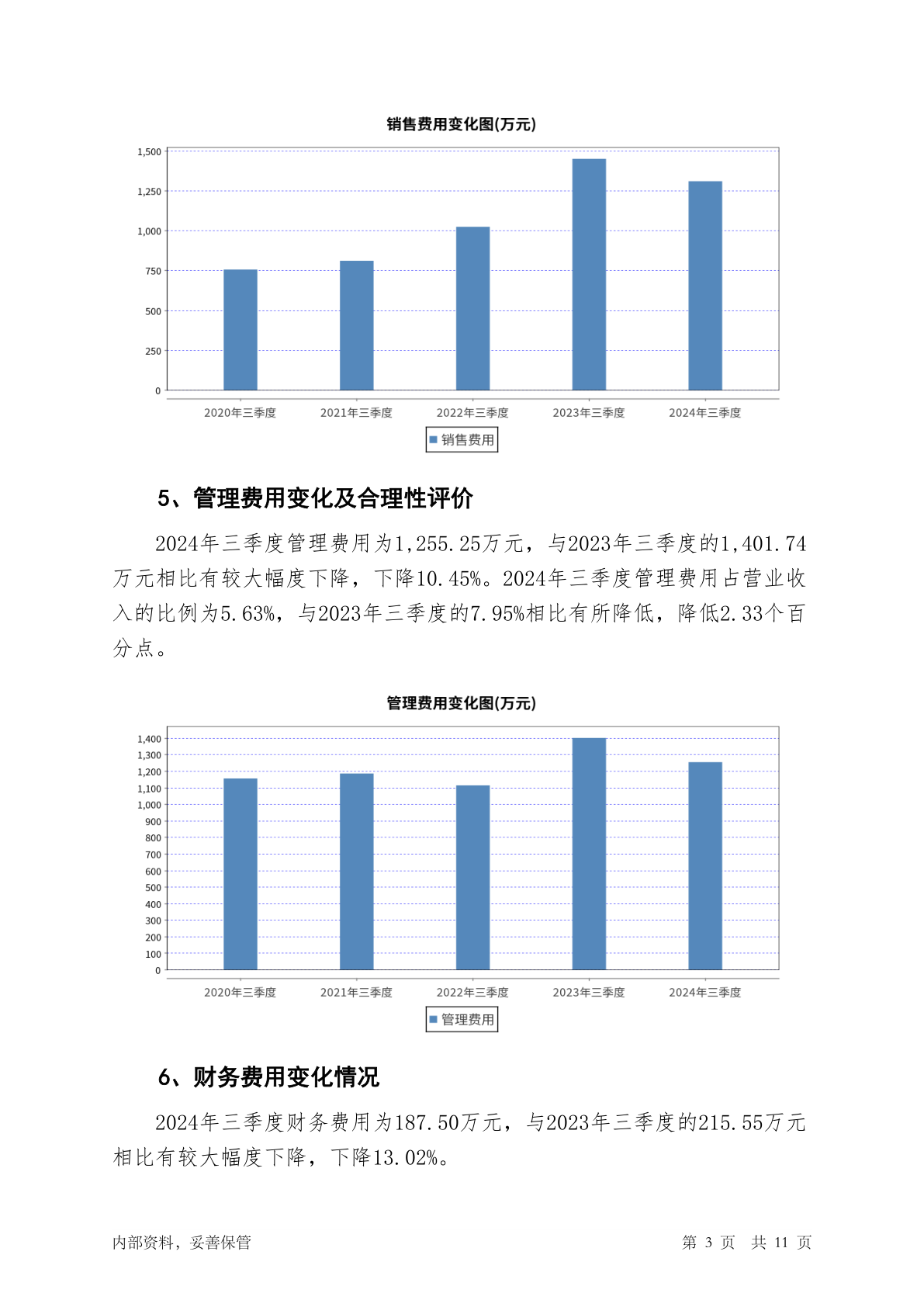 销售费用变化图(万元)

1,500
1,250
1,000
750
500
250
0

2020年三季度 2021年三季度 2022年三季度 2023年三季度 2024年三季度

销售费用

5、管理费用变化及合理性评价

2024年三季度管理费用为1,255.25万元，与2023年三季度的1,401.74万元相比有较大幅度下降，下降10.45%。2024年三季度管理费用占营业收入的比例为5.63%，与2023年三季度的7.95%相比有所降低，降低2.33个百分点。

管理费用变化图(万元)

1,400
1,300
1,200
1,100
1,000
900
800
700
600
500
400
300
200
100
0

2020年三季度 2021年三季度 2022年三季度 2023年三季度 2024年三季度

管理费用

6、财务费用变化情况

2024年三季度财务费用为187.50万元，与2023年三季度的215.55万元相比有较大幅度下降，下降13.02%。

内部资料，妥善保管 第 3 页 共 11 页